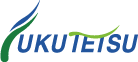 FUKUTETSU